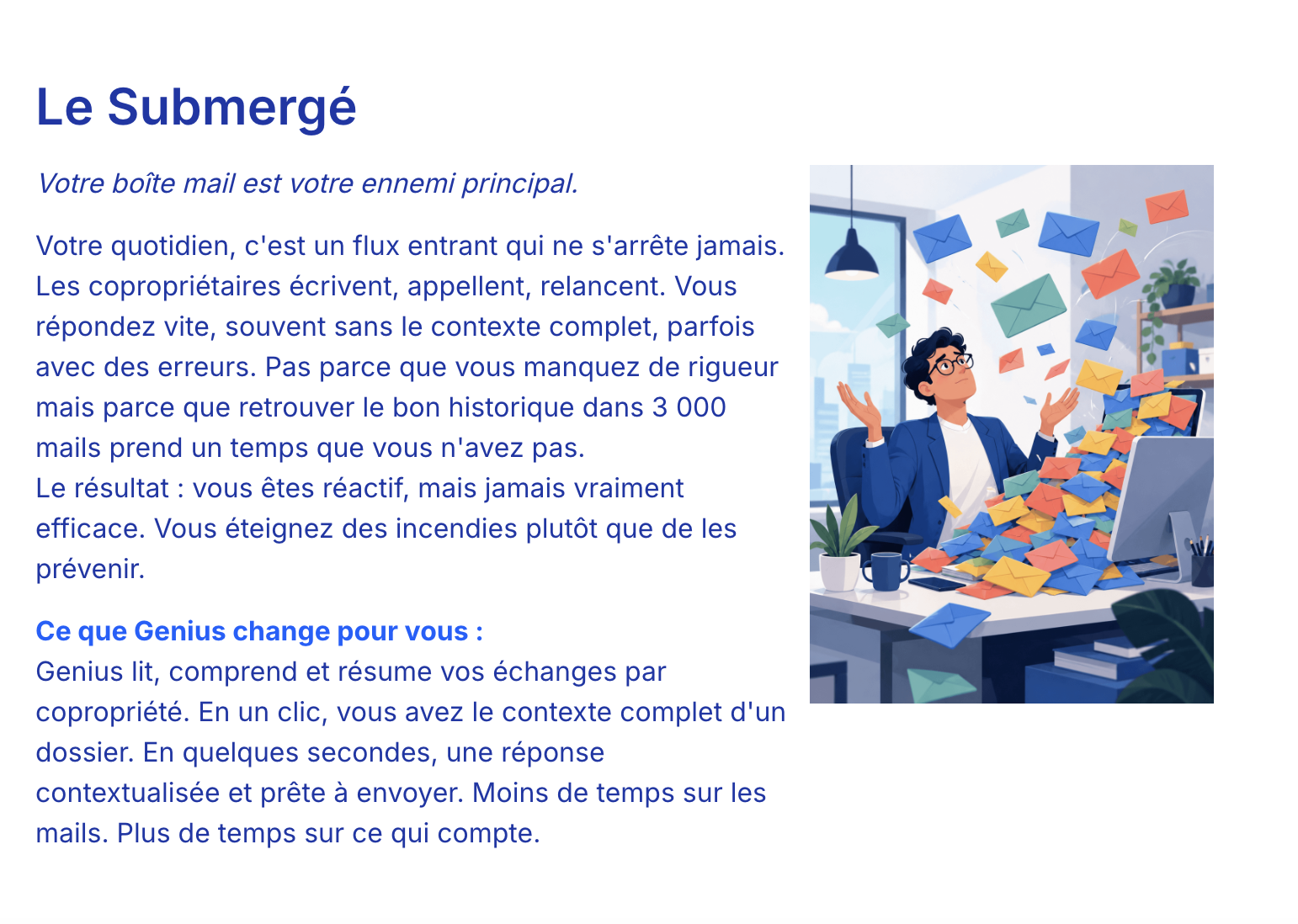 Le Submergé

Votre boîte mail est votre ennemi principal.

Votre quotidien, c'est un flux entrant qui ne s'arrête jamais. Les copropriétaires écrivent, appellent, relancent. Vous répondez vite, souvent sans le contexte complet, parfois avec des erreurs. Pas parce que vous manquez de rigueur mais parce que retrouver le bon historique dans 3 000 mails prend un temps que vous n'avez pas.
Le résultat : vous êtes réactif, mais jamais vraiment efficace. Vous éteignez des incendies plutôt que de les prévenir.

Ce que Genius change pour vous :
Genius lit, comprend et résume vos échanges par copropriété. En un clic, vous avez le contexte complet d'un dossier. En quelques secondes, une réponse contextualisée et prête à envoyer. Moins de temps sur les mails. Plus de temps sur ce qui compte.